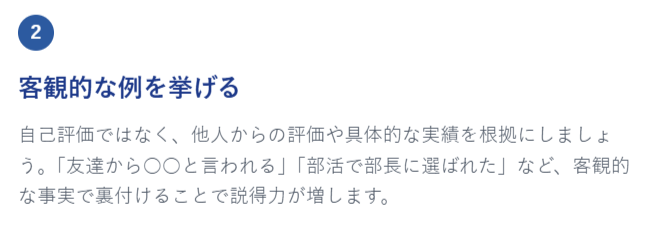 2

客観的な例を挙げる

自己評価ではなく、他人からの評価や具体的な実績を根拠にしましょう。「友達から〇〇と言われる」「部活で部長に選ばれた」など、客観的な事実で裏付けることで説得力が増します。